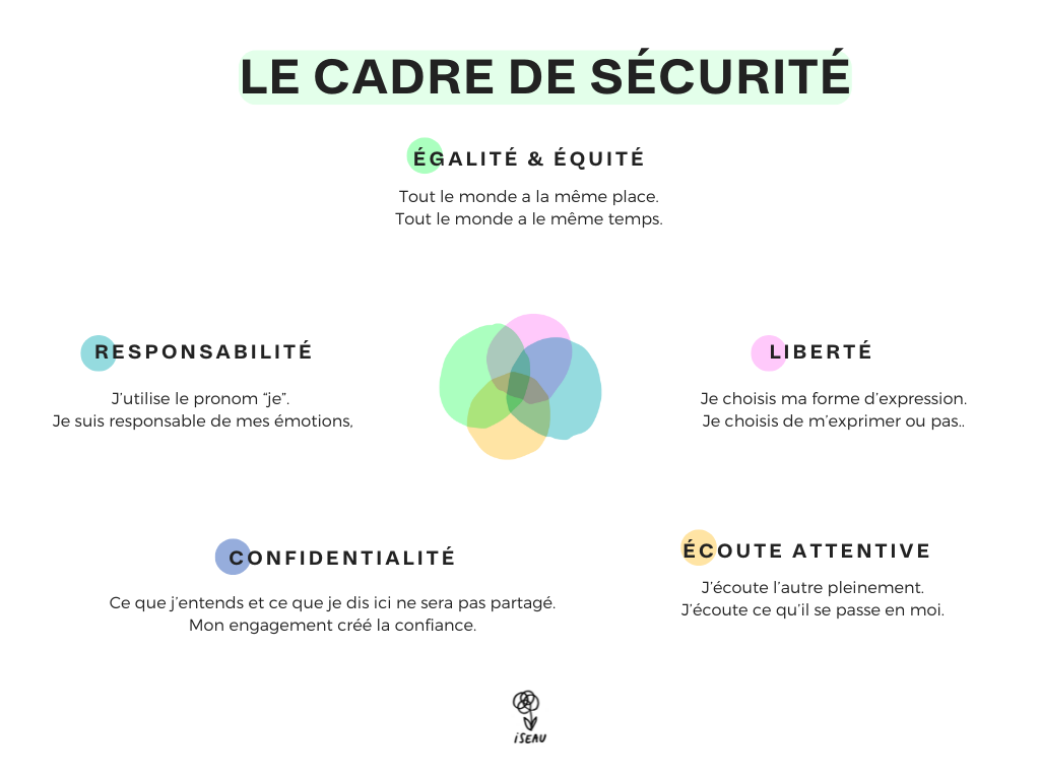 LE CADRE DE SÉCURITÉ

ÉGALITÉ & ÉQUITÉ

Tout le monde a la même place.
Tout le monde a le même temps.

RESPONSABILITÉ

J'utilise le pronom "je".
Je suis responsable de mes émotions,

LIBERTÉ

Je choisis ma forme d'expression.
Je choisis de m'exprimer ou pas..

CONFIDENTIALITÉ

Ce que j'entends et ce que je dis ici ne sera pas partagé.
Mon engagement créé la confiance.

ÉCOUTE ATTENTIVE

J'écoute l'autre pleinement.
J'écoute ce qu'il se passe en moi.

iSEAU